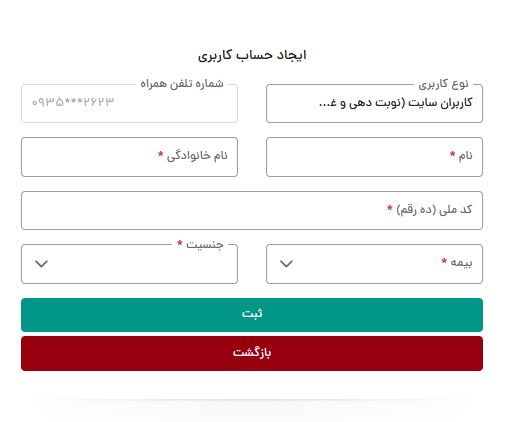 ایجاد حساب کاربری

نوع کاربری
کاربران سایت (نوبت دهی و غ...

شماره تلفن همراه
۰۹۳۵***۲۶۲۳

نام *

نام خانوادگی *

کد ملی (ده رقم) *

بیمه *

جنسیت *

ثبت

بازگشت